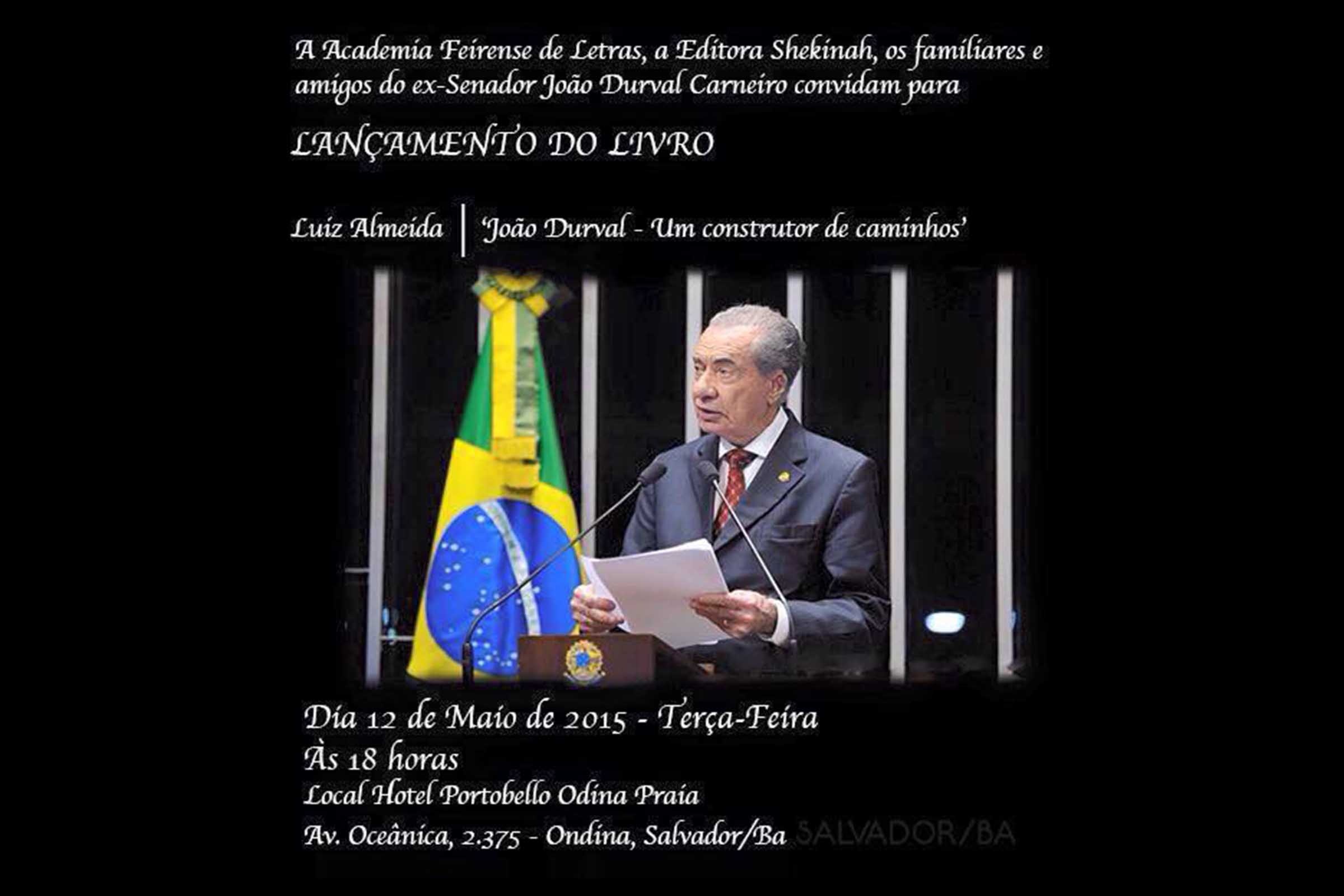 A Academia Feirense de Letras, a Editora Shekinah, os familiares e amigos do ex-Senador João Durval Carneiro convidam para

LANÇAMENTO DO LIVRO

Luiz Almeida | 'João Durval - Um construtor de caminhos'

Dia 12 de Maio de 2015 - Terça-Feira
Às 18 horas
Local Hotel Portobello Odina Praia
Av. Oceânica, 2.375 - Ondina, Salvador/Ba SALVADOR/BA